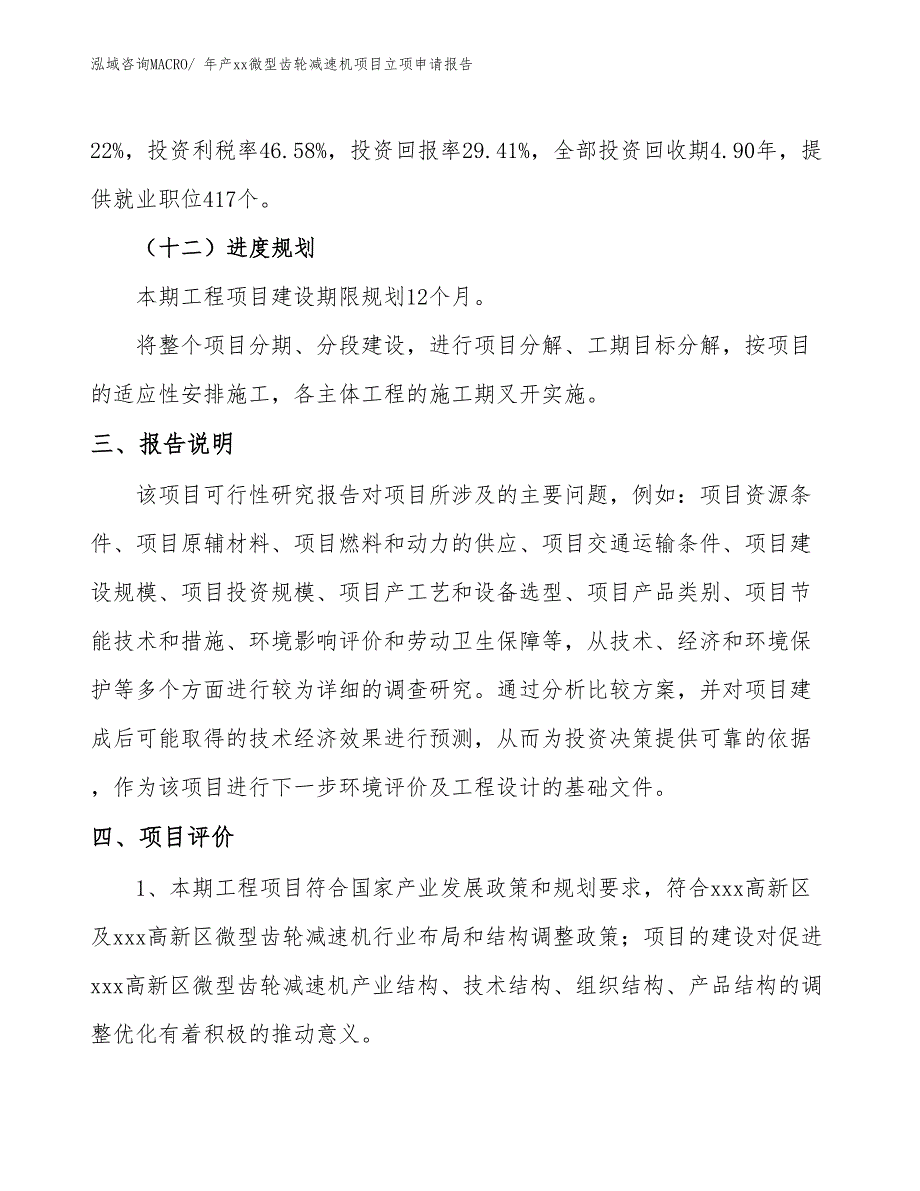 泓域咨询MACRO/ 年产xx微型齿轮减速机项目立项申请报告

22%，投资利税率46.58%，投资回报率29.41%，全部投资回收期4.90年，提供就业职位417个。

（十二）进度规划

本期工程项目建设期限规划12个月。

将整个项目分期、分段建设，进行项目分解、工期目标分解，按项目的适应性安排施工，各主体工程的施工期叉开实施。

三、报告说明

该项目可行性研究报告对项目所涉及的主要问题，例如：项目资源条件、项目原辅材料、项目燃料和动力的供应、项目交通运输条件、项目建设规模、项目投资规模、项目产工艺和设备选型、项目产品类别、项目节能技术和措施、环境影响评价和劳动卫生保障等，从技术、经济和环境保护等多个方面进行较为详细的调查研究。通过分析比较方案，并对项目建成后可能取得的技术经济效果进行预测，从而为投资决策提供可靠的依据，作为该项目进行下一步环境评价及工程设计的基础文件。

四、项目评价

1、本期工程项目符合国家产业发展政策和规划要求，符合xxx高新区及xxx高新区微型齿轮减速机行业布局和结构调整政策；项目的建设对促进xxx高新区微型齿轮减速机产业结构、技术结构、组织结构、产品结构的调整优化有着积极的推动意义。